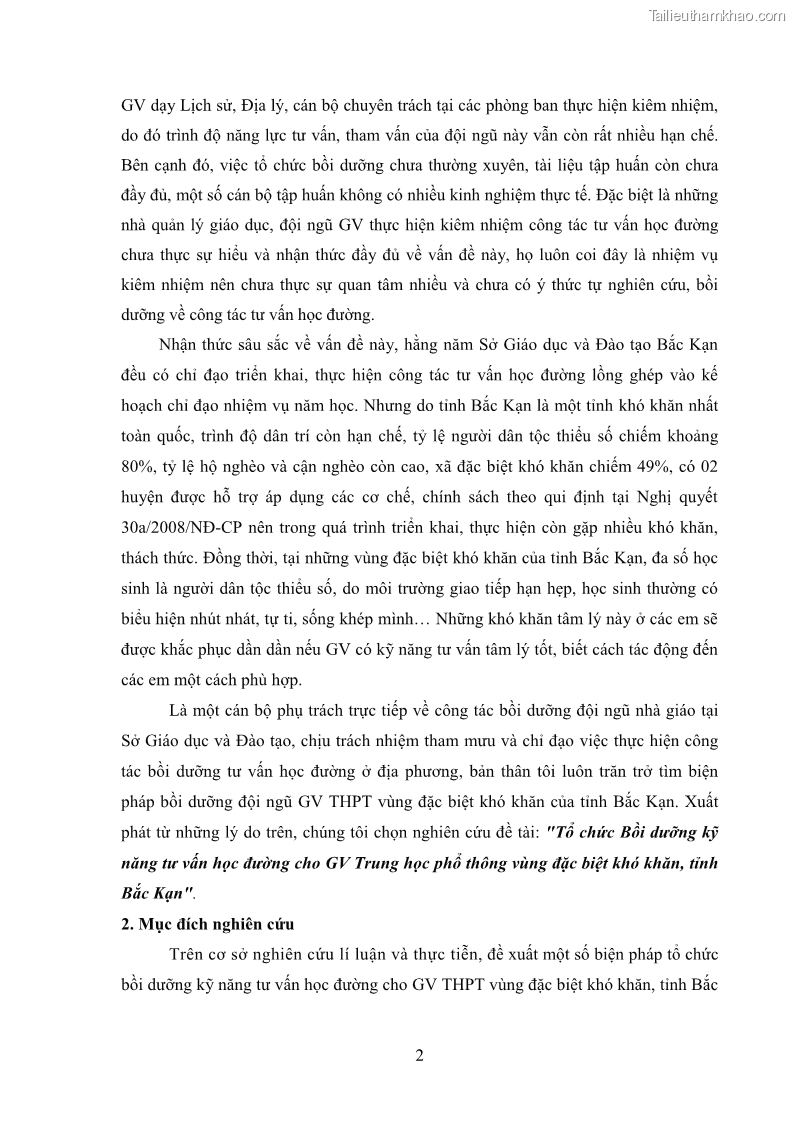 Tailieuthamkhao.com

GV dạy Lịch sử, Địa lý, cán bộ chuyên trách tại các phòng ban thực hiện kiêm nhiệm, do đó trình độ năng lực tư vấn, tham vấn của đội ngũ này vẫn còn rất nhiều hạn chế. Bên cạnh đó, việc tổ chức bồi dưỡng chưa thường xuyên, tài liệu tập huấn còn chưa đầy đủ, một số cán bộ tập huấn không có nhiều kinh nghiệm thực tế. Đặc biệt là những nhà quản lý giáo dục, đội ngũ GV thực hiện kiêm nhiệm công tác tư vấn học đường chưa thực sự hiểu và nhận thức đầy đủ về vấn đề này, họ luôn coi đây là nhiệm vụ kiêm nhiệm nên chưa thực sự quan tâm nhiều và chưa có ý thức tự nghiên cứu, bồi dưỡng về công tác tư vấn học đường.

Nhận thức sâu sắc về vấn đề này, hằng năm Sở Giáo dục và Đào tạo Bắc Kạn đều có chỉ đạo triển khai, thực hiện công tác tư vấn học đường lồng ghép vào kế hoạch chỉ đạo nhiệm vụ năm học. Nhưng do tỉnh Bắc Kạn là một tỉnh khó khăn nhất toàn quốc, trình độ dân trí còn hạn chế, tỷ lệ người dân tộc thiểu số chiếm khoảng 80%, tỷ lệ hộ nghèo và cận nghèo còn cao, xã đặc biệt khó khăn chiếm 49%, có 02 huyện được hỗ trợ áp dụng các cơ chế, chính sách theo qui định tại Nghị quyết 30a/2008/NĐ-CP nên trong quá trình triển khai, thực hiện còn gặp nhiều khó khăn, thách thức. Đồng thời, tại những vùng đặc biệt khó khăn của tỉnh Bắc Kạn, đa số học sinh là người dân tộc thiểu số, do môi trường giao tiếp hạn hẹp, học sinh thường có biểu hiện nhút nhát, tự ti, sống khép mình… Những khó khăn tâm lý này ở các em sẽ được khắc phục dần dần nếu GV có kỹ năng tư vấn tâm lý tốt, biết cách tác động đến các em một cách phù hợp.

Là một cán bộ phụ trách trực tiếp về công tác bồi dưỡng đội ngũ nhà giáo tại Sở Giáo dục và Đào tạo, chịu trách nhiệm tham mưu và chỉ đạo việc thực hiện công tác bồi dưỡng tư vấn học đường ở địa phương, bản thân tôi luôn trăn trở tìm biện pháp bồi dưỡng đội ngũ GV THPT vùng đặc biệt khó khăn của tỉnh Bắc Kạn. Xuất phát từ những lý do trên, chúng tôi chọn nghiên cứu đề tài: "Tổ chức Bồi dưỡng kỹ năng tư vấn học đường cho GV Trung học phổ thông vùng đặc biệt khó khăn, tỉnh Bắc Kạn".

2. Mục đích nghiên cứu

Trên cơ sở nghiên cứu lí luận và thực tiễn, đề xuất một số biện pháp tổ chức bồi dưỡng kỹ năng tư vấn học đường cho GV THPT vùng đặc biệt khó khăn, tỉnh Bắc

2